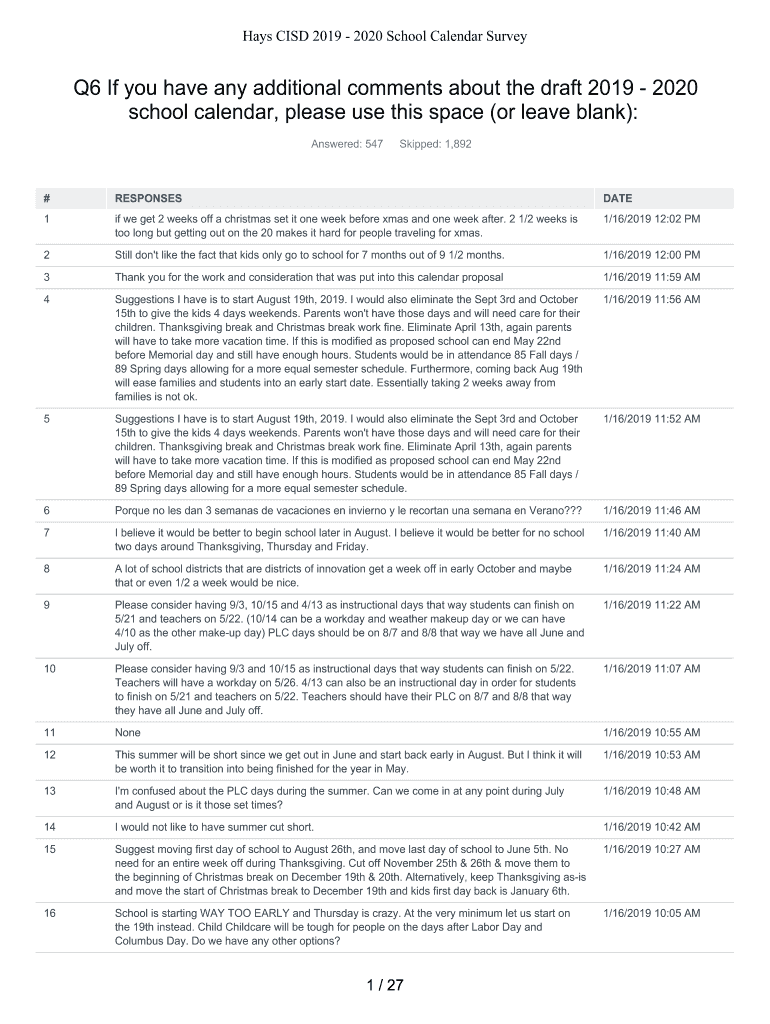 Hays CISD 2019 - 2020 School Calendar Survey

Q6 If you have any additional comments about the draft 2019 - 2020 school calendar, please use this space (or leave blank):

Answered: 547 Skipped: 1,892

| # | RESPONSES | DATE |
|---|---|---|
| 1 | if we get 2 weeks off a christmas set it one week before xmas and one week after. 2 1/2 weeks is too long but getting out on the 20 makes it hard for people traveling for xmas. | 1/16/2019 12:02 PM |
| 2 | Still don't like the fact that kids only go to school for 7 months out of 9 1/2 months. | 1/16/2019 12:00 PM |
| 3 | Thank you for the work and consideration that was put into this calendar proposal | 1/16/2019 11:59 AM |
| 4 | Suggestions I have is to start August 19th, 2019. I would also eliminate the Sept 3rd and October 15th to give the kids 4 days weekends. Parents won't have those days and will need care for their children. Thanksgiving break and Christmas break work fine. Eliminate April 13th, again parents will have to take more vacation time. If this is modified as proposed school can end May 22nd before Memorial day and still have enough hours. Students would be in attendance 85 Fall days / 89 Spring days allowing for a more equal semester schedule. Furthermore, coming back Aug 19th will ease families and students into an early start date. Essentially taking 2 weeks away from families is not ok. | 1/16/2019 11:56 AM |
| 5 | Suggestions I have is to start August 19th, 2019. I would also eliminate the Sept 3rd and October 15th to give the kids 4 days weekends. Parents won't have those days and will need care for their children. Thanksgiving break and Christmas break work fine. Eliminate April 13th, again parents will have to take more vacation time. If this is modified as proposed school can end May 22nd before Memorial day and still have enough hours. Students would be in attendance 85 Fall days / 89 Spring days allowing for a more equal semester schedule. | 1/16/2019 11:52 AM |
| 6 | Porque no les dan 3 semanas de vacaciones en invierno y le recortan una semana en Verano??? | 1/16/2019 11:46 AM |
| 7 | I believe it would be better to begin school later in August. I believe it would be better for no school two days around Thanksgiving, Thursday and Friday. | 1/16/2019 11:40 AM |
| 8 | A lot of school districts that are districts of innovation get a week off in early October and maybe that or even 1/2 a week would be nice. | 1/16/2019 11:24 AM |
| 9 | Please consider having 9/3, 10/15 and 4/13 as instructional days that way students can finish on 5/21 and teachers on 5/22. (10/14 can be a workday and weather makeup day or we can have 4/10 as the other make-up day) PLC days should be on 8/7 and 8/8 that way we have all June and July off. | 1/16/2019 11:22 AM |
| 10 | Please consider having 9/3 and 10/15 as instructional days that way students can finish on 5/22. Teachers will have a workday on 5/26. 4/13 can also be an instructional day in order for students to finish on 5/21 and teachers on 5/22. Teachers should have their PLC on 8/7 and 8/8 that way they have all June and July off. | 1/16/2019 11:07 AM |
| 11 | None | 1/16/2019 10:55 AM |
| 12 | This summer will be short since we get out in June and start back early in August. But I think it will be worth it to transition into being finished for the year in May. | 1/16/2019 10:53 AM |
| 13 | I'm confused about the PLC days during the summer. Can we come in at any point during July and August or is it those set times? | 1/16/2019 10:48 AM |
| 14 | I would not like to have summer cut short. | 1/16/2019 10:42 AM |
| 15 | Suggest moving first day of school to August 26th, and move last day of school to June 5th. No need for an entire week off during Thanksgiving. Cut off November 25th & 26th & move them to the beginning of Christmas break on December 19th & 20th. Alternatively, keep Thanksgiving as-is and move the start of Christmas break to December 19th and kids first day back is January 6th. | 1/16/2019 10:27 AM |
| 16 | School is starting WAY TOO EARLY and Thursday is crazy. At the very minimum let us start on the 19th instead. Child Childcare will be tough for people on the days after Labor Day and Columbus Day. Do we have any other options? | 1/16/2019 10:05 AM |

1 / 27